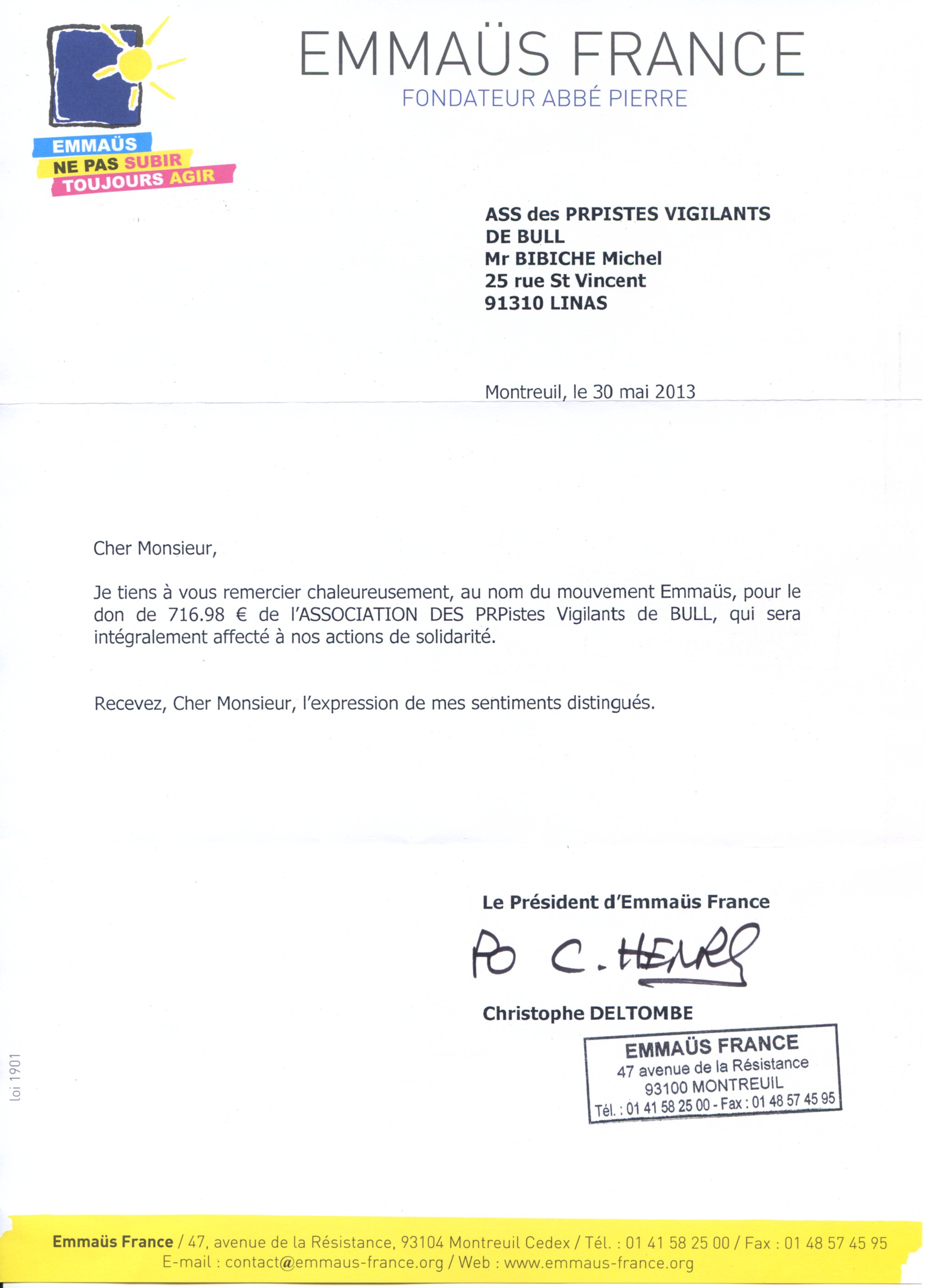 EMMAÜS
NE PAS SUBIR
TOUJOURS AGIR

EMMAÜS FRANCE
FONDATEUR ABBÉ PIERRE

ASS des PRPISTES VIGILANTS
DE BULL
Mr BIBICHE Michel
25 rue St Vincent
91310 LINAS

Montreuil, le 30 mai 2013

Cher Monsieur,

Je tiens à vous remercier chaleureusement, au nom du mouvement Emmaüs, pour le don de 716.98 € de l'ASSOCIATION DES PRPistes Vigilants de BULL, qui sera intégralement affecté à nos actions de solidarité.

Recevez, Cher Monsieur, l'expression de mes sentiments distingués.

Le Président d'Emmaüs France

PO C. HENRY

Christophe DELTOMBE

EMMAÜS FRANCE
47 avenue de la Résistance
93100 MONTREUIL
Tél. : 01 41 58 25 00 - Fax : 01 48 57 45 95

loi 1901

Emmaüs France / 47, avenue de la Résistance, 93104 Montreuil Cedex / Tél. : 01 41 58 25 00 / Fax : 01 48 57 45 95
E-mail : contact@emmaus-france.org / Web : www.emmaus-france.org